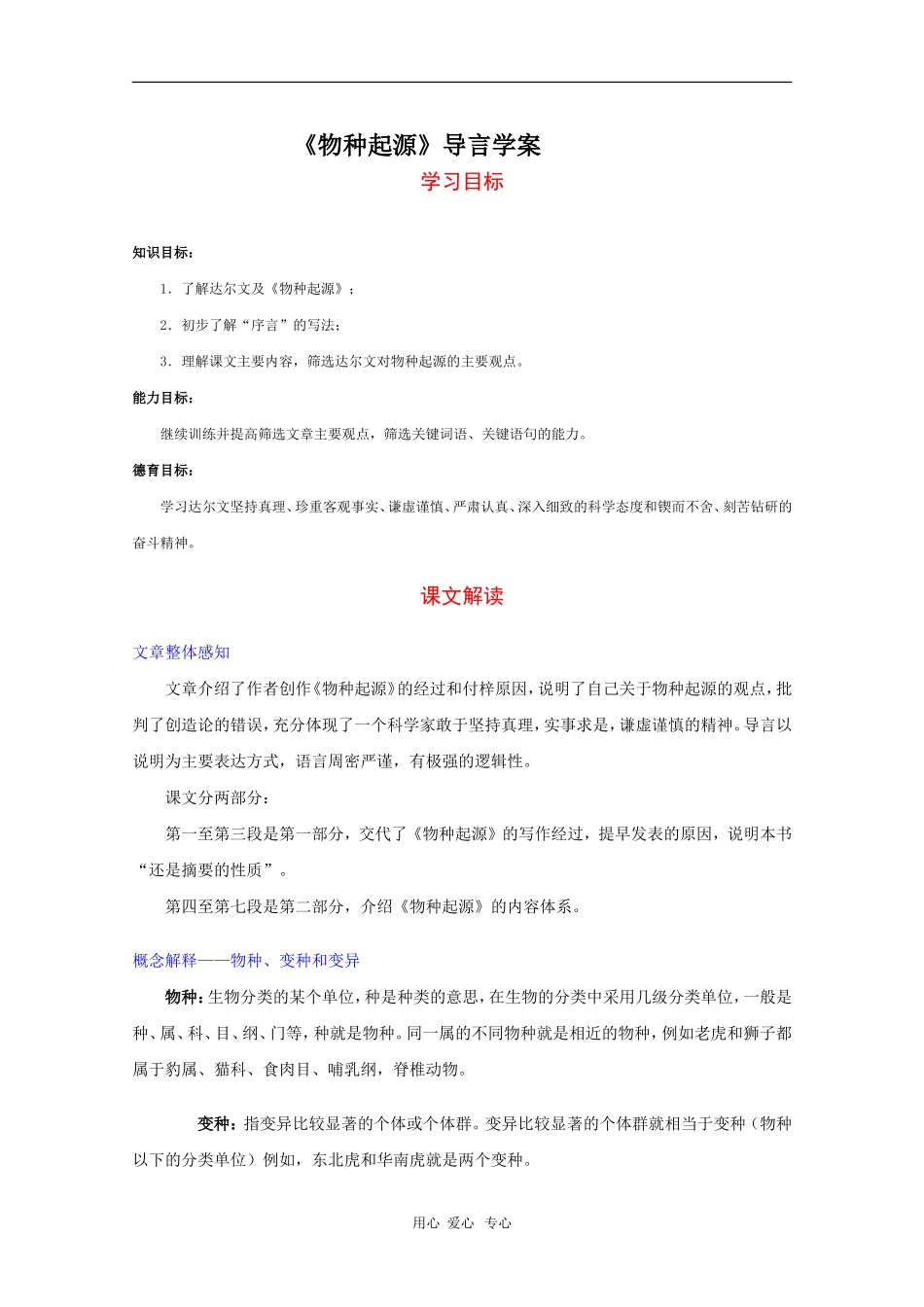 《物种起源》导言学案

学习目标

知识目标：

1．了解达尔文及《物种起源》；

2．初步了解“序言”的写法；

3．理解课文主要内容，筛选达尔文对物种起源的主要观点。

能力目标：

继续训练并提高筛选文章主要观点，筛选关键词语、关键语句的能力。

德育目标：

学习达尔文坚持真理、珍重客观事实、谦虚谨慎、严肃认真、深入细致的科学态度和锲而不舍、刻苦钻研的奋斗精神。

课文解读

文章整体感知

文章介绍了作者创作《物种起源》的经过和付梓原因，说明了自己关于物种起源的观点，批判了创造论的错误，充分体现了一个科学家敢于坚持真理，实事求是，谦虚谨慎的精神。导言以说明为主要表达方式，语言周密严谨，有极强的逻辑性。

课文分两部分：

第一至第三段是第一部分，交代了《物种起源》的写作经过，提早发表的原因，说明本书“还是摘要的性质”。

第四至第七段是第二部分，介绍《物种起源》的内容体系。

概念解释——物种、变种和变异

物种：生物分类的某个单位，种是种类的意思，在生物的分类中采用几级分类单位，一般是种、属、科、目、纲、门等，种就是物种。同一属的不同物种就是相近的物种，例如老虎和狮子都属于豹属、猫科、食肉目、哺乳纲，脊椎动物。

变种：指变异比较显著的个体或个体群。变异比较显著的个体群就相当于变种（物种以下的分类单位）例如，东北虎和华南虎就是两个变种。

用心 爱心 专心